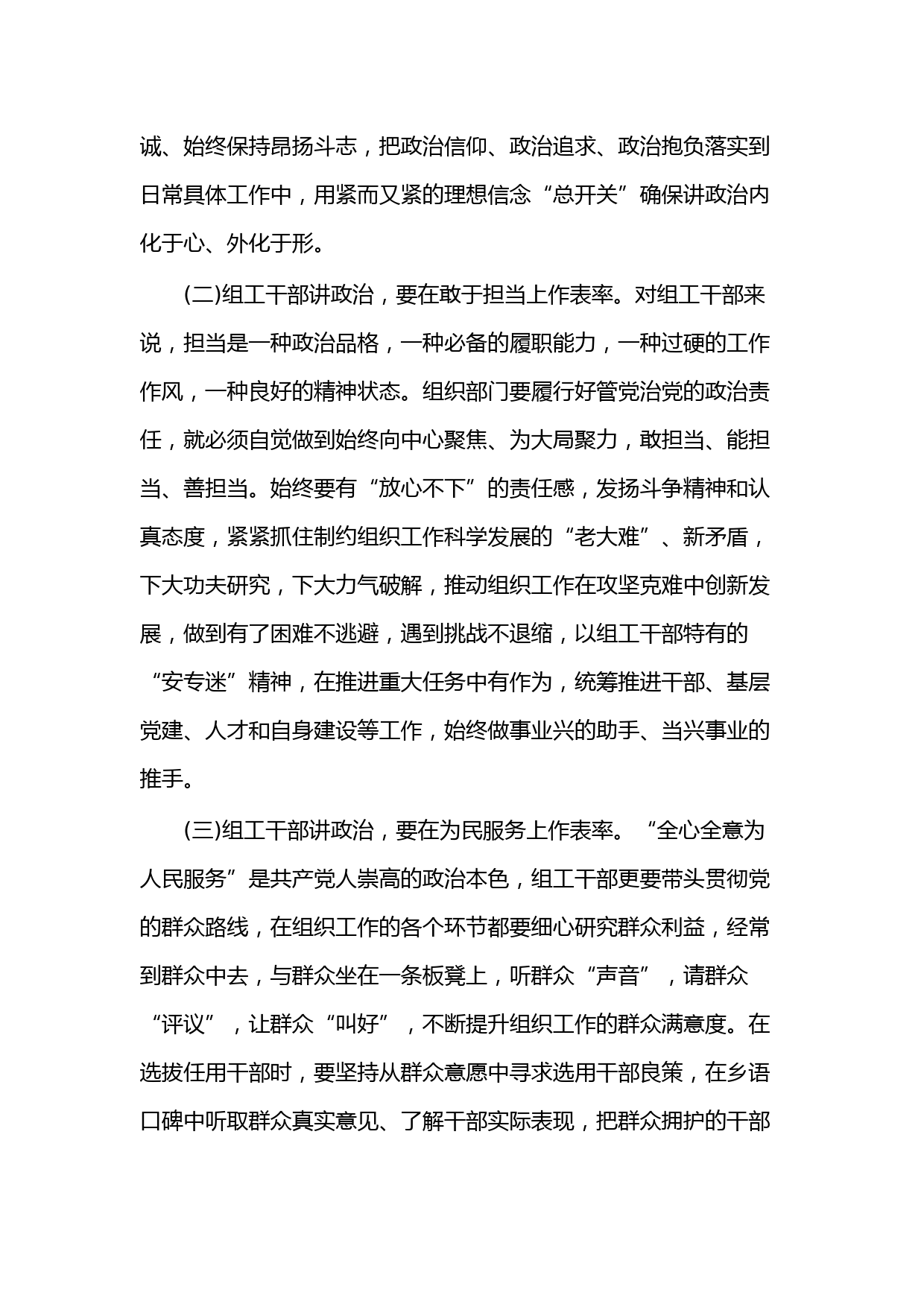 诚、始终保持昂扬斗志，把政治信仰、政治追求、政治抱负落实到日常具体工作中，用紧而又紧的理想信念“总开关”确保讲政治内化于心、外化于形。

(二)组工干部讲政治，要在敢于担当上作表率。对组工干部来说，担当是一种政治品格，一种必备的履职能力，一种过硬的工作作风，一种良好的精神状态。组织部门要履行好管党治党的政治责任，就必须自觉做到始终向中心聚焦、为大局聚力，敢担当、能担当、善担当。始终要有“放心不下”的责任感，发扬斗争精神和认真态度，紧紧抓住制约组织工作科学发展的“老大难”、新矛盾，下大功夫研究，下大力气破解，推动组织工作在攻坚克难中创新发展，做到有了困难不逃避，遇到挑战不退缩，以组工干部特有的“安专迷”精神，在推进重大任务中有作为，统筹推进干部、基层党建、人才和自身建设等工作，始终做事业兴的助手、当兴事业的推手。

(三)组工干部讲政治，要在为民服务上作表率。“全心全意为人民服务”是共产党人崇高的政治本色，组工干部更要带头贯彻党的群众路线，在组织工作的各个环节都要细心研究群众利益，经常到群众中去，与群众坐在一条板凳上，听群众“声音”，请群众“评议”，让群众“叫好”，不断提升组织工作的群众满意度。在选拔任用干部时，要坚持从群众意愿中寻求选用干部良策，在乡语口碑中听取群众真实意见、了解干部实际表现，把群众拥护的干部